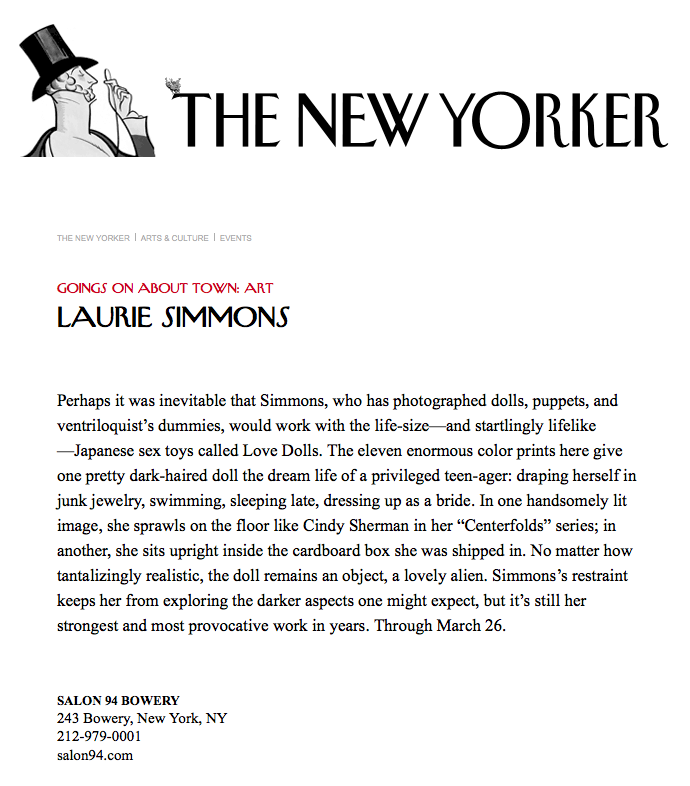 THE NEW YORKER

THE NEW YORKER | ARTS & CULTURE | EVENTS

GOINGS ON ABOUT TOWN: ART

LAURIE SIMMONS

Perhaps it was inevitable that Simmons, who has photographed dolls, puppets, and ventriloquist's dummies, would work with the life-size—and startlingly lifelike—Japanese sex toys called Love Dolls. The eleven enormous color prints here give one pretty dark-haired doll the dream life of a privileged teen-ager: draping herself in junk jewelry, swimming, sleeping late, dressing up as a bride. In one handsomely lit image, she sprawls on the floor like Cindy Sherman in her "Centerfolds" series; in another, she sits upright inside the cardboard box she was shipped in. No matter how tantalizingly realistic, the doll remains an object, a lovely alien. Simmons's restraint keeps her from exploring the darker aspects one might expect, but it's still her strongest and most provocative work in years. Through March 26.

SALON 94 BOWERY
243 Bowery, New York, NY
212-979-0001
salon94.com